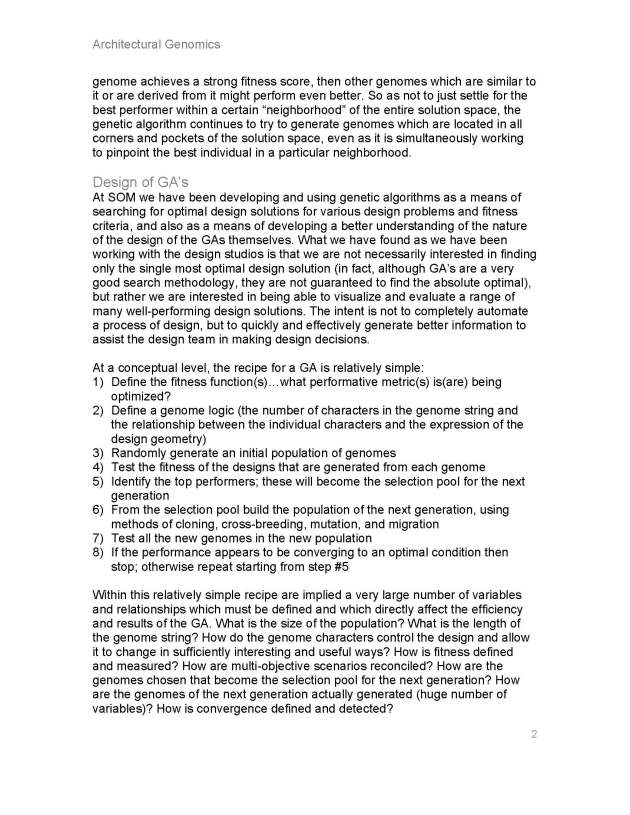 Architectural Genomics

genome achieves a strong fitness score, then other genomes which are similar to it or are derived from it might perform even better. So as not to just settle for the best performer within a certain "neighborhood" of the entire solution space, the genetic algorithm continues to try to generate genomes which are located in all corners and pockets of the solution space, even as it is simultaneously working to pinpoint the best individual in a particular neighborhood.

Design of GA's
At SOM we have been developing and using genetic algorithms as a means of searching for optimal design solutions for various design problems and fitness criteria, and also as a means of developing a better understanding of the nature of the design of the GAs themselves. What we have found as we have been working with the design studios is that we are not necessarily interested in finding only the single most optimal design solution (in fact, although GA's are a very good search methodology, they are not guaranteed to find the absolute optimal), but rather we are interested in being able to visualize and evaluate a range of many well-performing design solutions. The intent is not to completely automate a process of design, but to quickly and effectively generate better information to assist the design team in making design decisions.

At a conceptual level, the recipe for a GA is relatively simple:
1) Define the fitness function(s)…what performative metric(s) is(are) being optimized?
2) Define a genome logic (the number of characters in the genome string and the relationship between the individual characters and the expression of the design geometry)
3) Randomly generate an initial population of genomes
4) Test the fitness of the designs that are generated from each genome
5) Identify the top performers; these will become the selection pool for the next generation
6) From the selection pool build the population of the next generation, using methods of cloning, cross-breeding, mutation, and migration
7) Test all the new genomes in the new population
8) If the performance appears to be converging to an optimal condition then stop; otherwise repeat starting from step #5

Within this relatively simple recipe are implied a very large number of variables and relationships which must be defined and which directly affect the efficiency and results of the GA. What is the size of the population? What is the length of the genome string? How do the genome characters control the design and allow it to change in sufficiently interesting and useful ways? How is fitness defined and measured? How are multi-objective scenarios reconciled? How are the genomes chosen that become the selection pool for the next generation? How are the genomes of the next generation actually generated (huge number of variables)? How is convergence defined and detected?

2